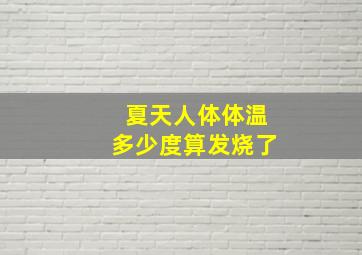 夏天人体体温
多少度算发烧了